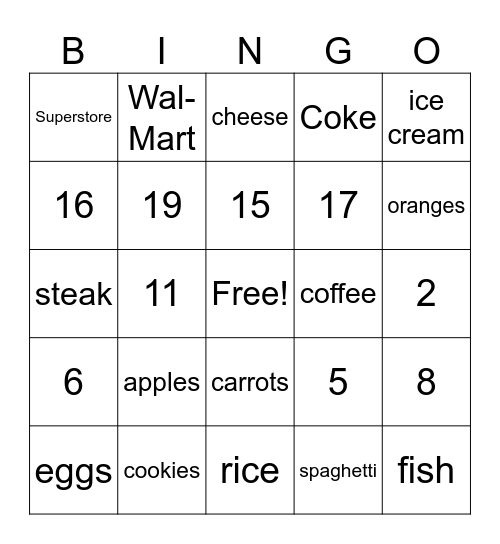 | B | I | N | G | O |
|---|---|---|---|---|
| Superstore | Wal-Mart | cheese | Coke | ice cream |
| 16 | 19 | 15 | 17 | oranges |
| steak | 11 | Free! | coffee | 2 |
| 6 | apples | carrots | 5 | 8 |
| eggs | cookies | rice | spaghetti | fish |